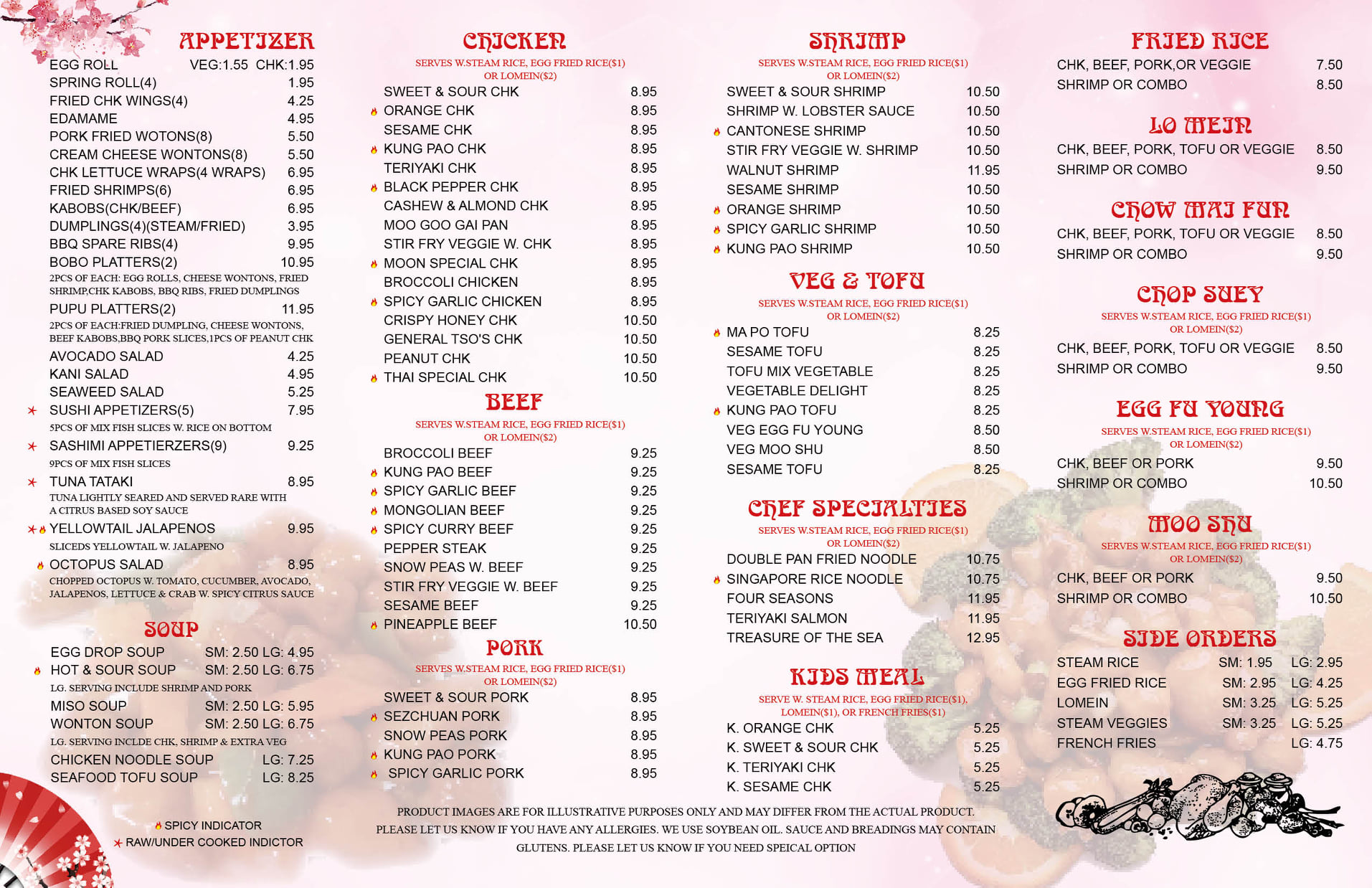 APPETIZER
EGG ROLL VEG:1.55 CHK:1.95
SPRING ROLL(4) 1.95
FRIED CHK WINGS(4) 4.25
EDAMAME 4.95
PORK FRIED WOTONS(8) 5.50
CREAM CHEESE WONTONS(8) 5.50
CHK LETTUCE WRAPS(4 WRAPS) 6.95
FRIED SHRIMPS(6) 6.95
KABOBS(CHK/BEEF) 6.95
DUMPLINGS(4)(STEAM/FRIED) 3.95
BBQ SPARE RIBS(4) 9.95
BOBO PLATTERS(2) 10.95
2PCS OF EACH: EGG ROLLS, CHEESE WONTONS, FRIED SHRIMP,CHK KABOBS, BBQ RIBS, FRIED DUMPLINGS
PUPU PLATTERS(2) 11.95
2PCS OF EACH:FRIED DUMPLING, CHEESE WONTONS, BEEF KABOBS,BBQ PORK SLICES,1PCS OF PEANUT CHK
AVOCADO SALAD 4.25
KANI SALAD 4.95
SEAWEED SALAD 5.25
SUSHI APPETIZERS(5) 7.95
5PCS OF MIX FISH SLICES W. RICE ON BOTTOM
SASHIMI APPETIERZERS(9) 9.25
9PCS OF MIX FISH SLICES
TUNA TATAKI 8.95
TUNA LIGHTLY SEARED AND SERVED RARE WITH A CITRUS BASED SOY SAUCE
YELLOWTAIL JALAPENOS 9.95
SLICEDS YELLOWTAIL W. JALAPENO
OCTOPUS SALAD 8.95
CHOPPED OCTOPUS W. TOMATO, CUCUMBER, AVOCADO, JALAPENOS, LETTUCE & CRAB W. SPICY CITRUS SAUCE

SOUP
EGG DROP SOUP SM: 2.50 LG: 4.95
HOT & SOUR SOUP SM: 2.50 LG: 6.75
LG. SERVING INCLUDE SHRIMP AND PORK
MISO SOUP SM: 2.50 LG: 5.95
WONTON SOUP SM: 2.50 LG: 6.75
LG. SERVING INCLDE CHK, SHRIMP & EXTRA VEG
CHICKEN NOODLE SOUP LG: 7.25
SEAFOOD TOFU SOUP LG: 8.25

SPICY INDICATOR
RAW/UNDER COOKED INDICTOR

CHICKEN
SERVES W.STEAM RICE, EGG FRIED RICE($1) OR LOMEIN($2)
SWEET & SOUR CHK 8.95
ORANGE CHK 8.95
SESAME CHK 8.95
KUNG PAO CHK 8.95
TERIYAKI CHK 8.95
BLACK PEPPER CHK 8.95
CASHEW & ALMOND CHK 8.95
MOO GOO GAI PAN 8.95
STIR FRY VEGGIE W. CHK 8.95
MOON SPECIAL CHK 8.95
BROCCOLI CHICKEN 8.95
SPICY GARLIC CHICKEN 8.95
CRISPY HONEY CHK 10.50
GENERAL TSO'S CHK 10.50
PEANUT CHK 10.50
THAI SPECIAL CHK 10.50

BEEF
SERVES W.STEAM RICE, EGG FRIED RICE($1) OR LOMEIN($2)
BROCCOLI BEEF 9.25
KUNG PAO BEEF 9.25
SPICY GARLIC BEEF 9.25
MONGOLIAN BEEF 9.25
SPICY CURRY BEEF 9.25
PEPPER STEAK 9.25
SNOW PEAS W. BEEF 9.25
STIR FRY VEGGIE W. BEEF 9.25
SESAME BEEF 9.25
PINEAPPLE BEEF 10.50

PORK
SERVES W.STEAM RICE, EGG FRIED RICE($1) OR LOMEIN($2)
SWEET & SOUR PORK 8.95
SEZCHUAN PORK 8.95
SNOW PEAS PORK 8.95
KUNG PAO PORK 8.95
SPICY GARLIC PORK 8.95

SHRIMP
SERVES W.STEAM RICE, EGG FRIED RICE($1) OR LOMEIN($2)
SWEET & SOUR SHRIMP 10.50
SHRIMP W. LOBSTER SAUCE 10.50
CANTONESE SHRIMP 10.50
STIR FRY VEGGIE W. SHRIMP 10.50
WALNUT SHRIMP 11.95
SESAME SHRIMP 10.50
ORANGE SHRIMP 10.50
SPICY GARLIC SHRIMP 10.50
KUNG PAO SHRIMP 10.50

VEG & TOFU
SERVES W.STEAM RICE, EGG FRIED RICE($1) OR LOMEIN($2)
MA PO TOFU 8.25
SESAME TOFU 8.25
TOFU MIX VEGETABLE 8.25
VEGETABLE DELIGHT 8.25
KUNG PAO TOFU 8.25
VEG EGG FU YOUNG 8.50
VEG MOO SHU 8.50
SESAME TOFU 8.25

CHEF SPECIALTIES
SERVES W.STEAM RICE, EGG FRIED RICE($1) OR LOMEIN($2)
DOUBLE PAN FRIED NOODLE 10.75
SINGAPORE RICE NOODLE 10.75
FOUR SEASONS 11.95
TERIYAKI SALMON 11.95
TREASURE OF THE SEA 12.95

KIDS MEAL
SERVE W. STEAM RICE, EGG FRIED RICE($1), LOMEIN($1), OR FRENCH FRIES($1)
K. ORANGE CHK 5.25
K. SWEET & SOUR CHK 5.25
K. TERIYAKI CHK 5.25
K. SESAME CHK 5.25

FRIED RICE
CHK, BEEF, PORK,OR VEGGIE 7.50
SHRIMP OR COMBO 8.50

LO MEIN
CHK, BEEF, PORK, TOFU OR VEGGIE 8.50
SHRIMP OR COMBO 9.50

CHOW MAI FUN
CHK, BEEF, PORK, TOFU OR VEGGIE 8.50
SHRIMP OR COMBO 9.50

CHOP SUEY
SERVES W.STEAM RICE, EGG FRIED RICE($1) OR LOMEIN($2)
CHK, BEEF, PORK, TOFU OR VEGGIE 8.50
SHRIMP OR COMBO 9.50

EGG FU YOUNG
SERVES W.STEAM RICE, EGG FRIED RICE($1) OR LOMEIN($2)
CHK, BEEF OR PORK 9.50
SHRIMP OR COMBO 10.50

MOO SHU
SERVES W.STEAM RICE, EGG FRIED RICE($1) OR LOMEIN($2)
CHK, BEEF OR PORK 9.50
SHRIMP OR COMBO 10.50

SIDE ORDERS
STEAM RICE SM: 1.95 LG: 2.95
EGG FRIED RICE SM: 2.95 LG: 4.25
LOMEIN SM: 3.25 LG: 5.25
STEAM VEGGIES SM: 3.25 LG: 5.25
FRENCH FRIES LG: 4.75

PRODUCT IMAGES ARE FOR ILLUSTRATIVE PURPOSES ONLY AND MAY DIFFER FROM THE ACTUAL PRODUCT. PLEASE LET US KNOW IF YOU HAVE ANY ALLERGIES. WE USE SOYBEAN OIL. SAUCE AND BREADINGS MAY CONTAIN GLUTENS. PLEASE LET US KNOW IF YOU NEED SPEICAL OPTION